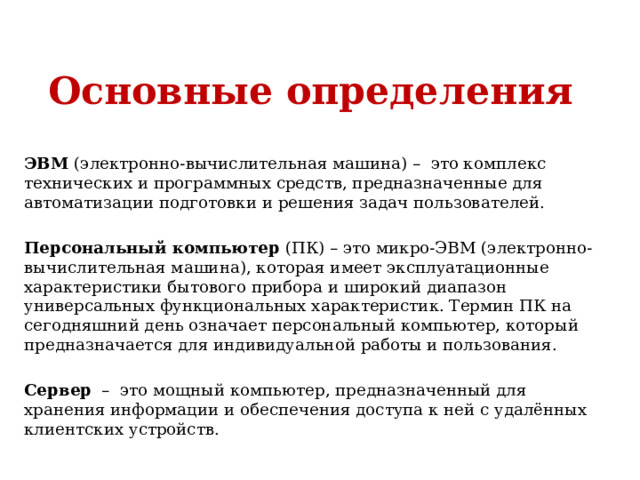 Основные определения

ЭВМ (электронно-вычислительная машина) – это комплекс технических и программных средств, предназначенные для автоматизации подготовки и решения задач пользователей.

Персональный компьютер (ПК) – это микро-ЭВМ (электронно-вычислительная машина), которая имеет эксплуатационные характеристики бытового прибора и широкий диапазон универсальных функциональных характеристик. Термин ПК на сегодняшний день означает персональный компьютер, который предназначается для индивидуальной работы и пользования.

Сервер – это мощный компьютер, предназначенный для хранения информации и обеспечения доступа к ней с удалённых клиентских устройств.